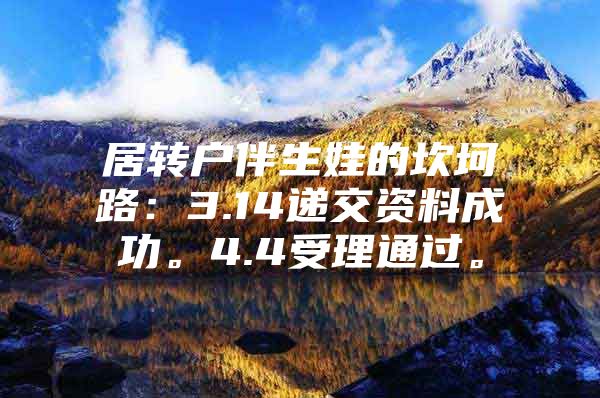 居转户伴生娃的坎坷路：3.14递交资料成功。4.4受理通过。